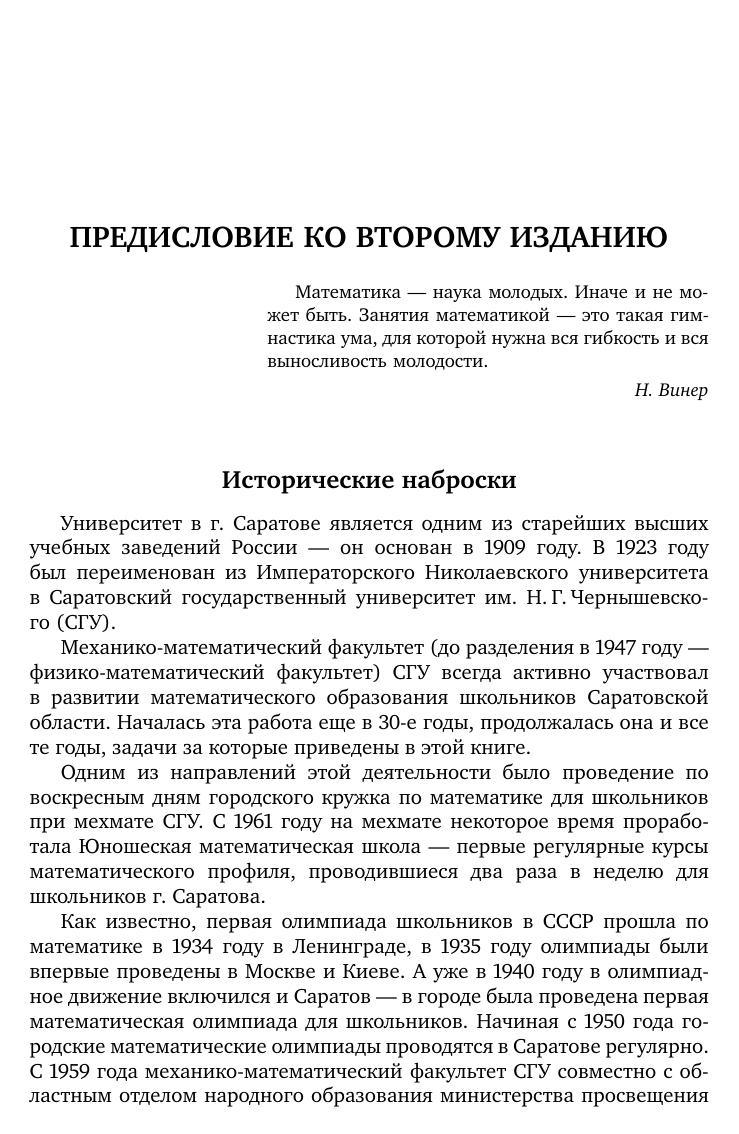 ПРЕДИСЛОВИЕ КО ВТОРОМУ ИЗДАНИЮ

Математика — наука молодых. Иначе и не может быть. Занятия математикой — это такая гимнастика ума, для которой нужна вся гибкость и вся выносливость молодости.

Н. Винер

Исторические наброски

Университет в г. Саратове является одним из старейших высших учебных заведений России — он основан в 1909 году. В 1923 году был переименован из Императорского Николаевского университета в Саратовский государственный университет им. Н. Г. Чернышевского (СГУ).

Механико-математический факультет (до разделения в 1947 году — физико-математический факультет) СГУ всегда активно участвовал в развитии математического образования школьников Саратовской области. Началась эта работа еще в 30-е годы, продолжалась она и все те годы, задачи за которые приведены в этой книге.

Одним из направлений этой деятельности было проведение по воскресным дням городского кружка по математике для школьников при мехмате СГУ. С 1961 году на мехмате некоторое время проработала Юношеская математическая школа — первые регулярные курсы математического профиля, проводившиеся два раза в неделю для школьников г. Саратова.

Как известно, первая олимпиада школьников в СССР прошла по математике в 1934 году в Ленинграде, в 1935 году олимпиады были впервые проведены в Москве и Киеве. А уже в 1940 году в олимпиадное движение включился и Саратов — в городе была проведена первая математическая олимпиада для школьников. Начиная с 1950 года городские математические олимпиады проводятся в Саратове регулярно. С 1959 года механико-математический факультет СГУ совместно с областным отделом народного образования министерства просвещения